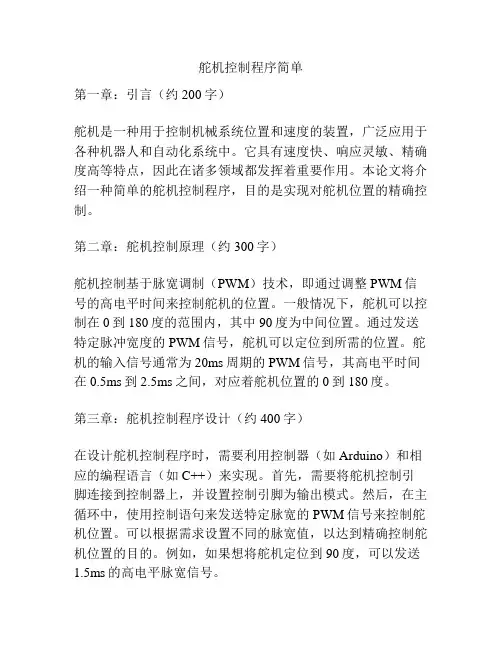 舵机控制程序简单

第一章：引言（约 200 字）

舵机是一种用于控制机械系统位置和速度的装置，广泛应用于各种机器人和自动化系统中。它具有速度快、响应灵敏、精确度高等特点，因此在诸多领域都发挥着重要作用。本论文将介绍一种简单的舵机控制程序，目的是实现对舵机位置的精确控制。

第二章：舵机控制原理（约 300 字）

舵机控制基于脉宽调制（PWM）技术，即通过调整 PWM 信号的高电平时间来控制舵机的位置。一般情况下，舵机可以控制在 0 到 180 度的范围内，其中 90 度为中间位置。通过发送特定脉冲宽度的 PWM 信号，舵机可以定位到所需的位置。舵机的输入信号通常为 20ms 周期的 PWM 信号，其高电平时间在 0.5ms 到 2.5ms 之间，对应着舵机位置的 0 到 180 度。

第三章：舵机控制程序设计（约 400 字）

在设计舵机控制程序时，需要利用控制器（如 Arduino）和相应的编程语言（如 C++）来实现。首先，需要将舵机控制引脚连接到控制器上，并设置控制引脚为输出模式。然后，在主循环中，使用控制语句来发送特定脉宽的 PWM 信号来控制舵机位置。可以根据需求设置不同的脉宽值，以达到精确控制舵机位置的目的。例如，如果想将舵机定位到 90 度，可以发送 1.5ms 的高电平脉宽信号。